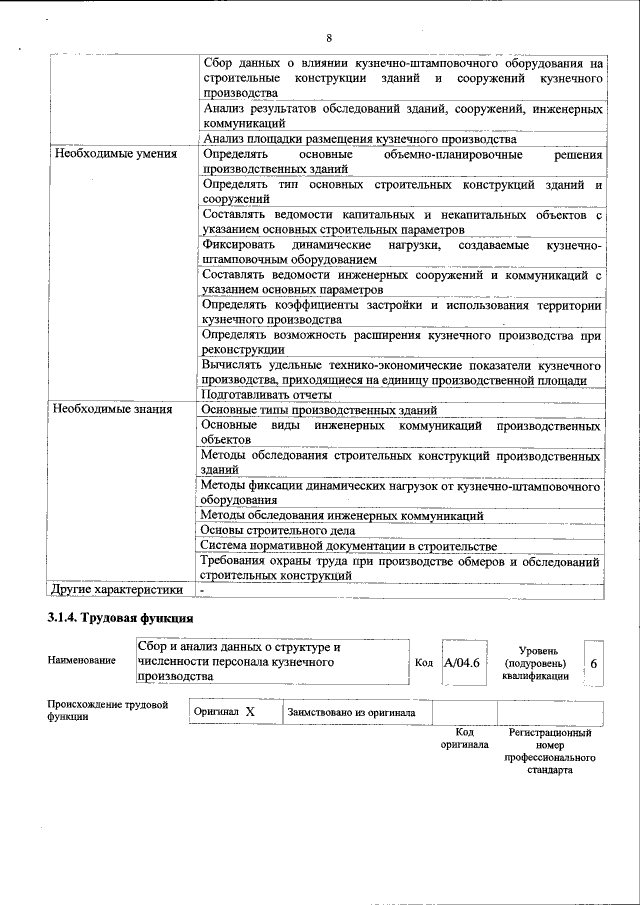 8

| | |
|---|---|
| | Сбор данных о влиянии кузнечно-штамповочного оборудования на строительные конструкции зданий и сооружений кузнечного производства |
| | Анализ результатов обследований зданий, сооружений, инженерных коммуникаций |
| | Анализ площадки размещения кузнечного производства |
| Необходимые умения | Определять основные объемно-планировочные решения производственных зданий |
| | Определять тип основных строительных конструкций зданий и сооружений |
| | Составлять ведомости капитальных и некапитальных объектов с указанием основных строительных параметров |
| | Фиксировать динамические нагрузки, создаваемые кузнечно-штамповочным оборудованием |
| | Составлять ведомости инженерных сооружений и коммуникаций с указанием основных параметров |
| | Определять коэффициенты застройки и использования территории кузнечного производства |
| | Определять возможность расширения кузнечного производства при реконструкции |
| | Вычислять удельные технико-экономические показатели кузнечного производства, приходящиеся на единицу производственной площади |
| | Подготавливать отчеты |
| Необходимые знания | Основные типы производственных зданий |
| | Основные виды инженерных коммуникаций производственных объектов |
| | Методы обследования строительных конструкций производственных зданий |
| | Методы фиксации динамических нагрузок от кузнечно-штамповочного оборудования |
| | Методы обследования инженерных коммуникаций |
| | Основы строительного дела |
| | Система нормативной документации в строительстве |
| | Требования охраны труда при производстве обмеров и обследований строительных конструкций |
| Другие характеристики | - |

3.1.4. Трудовая функция

| Наименование | Сбор и анализ данных о структуре и численности персонала кузнечного производства | Код | A/04.6 | Уровень (подуровень) квалификации | 6 |
|---|---|---|---|---|---|

| Происхождение трудовой функции | Оригинал X | Заимствовано из оригинала | | |
|---|---|---|---|---|
| | | | Код оригинала | Регистрационный номер профессионального стандарта |